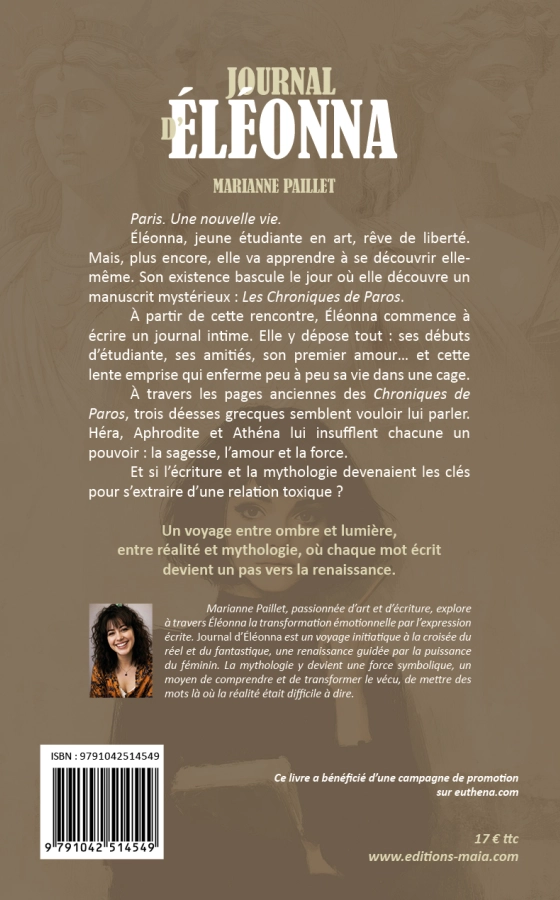 JOURNAL D'ÉLÉONNA

MARIANNE PAILLET

Paris. Une nouvelle vie.

Éléonna, jeune étudiante en art, rêve de liberté. Mais, plus encore, elle va apprendre à se découvrir elle-même. Son existence bascule le jour où elle découvre un manuscrit mystérieux : Les Chroniques de Paros.

À partir de cette rencontre, Éléonna commence à écrire un journal intime. Elle y dépose tout : ses débuts d'étudiante, ses amitiés, son premier amour… et cette lente emprise qui enferme peu à peu sa vie dans une cage.

À travers les pages anciennes des Chroniques de Paros, trois déesses grecques semblent vouloir lui parler. Héra, Aphrodite et Athéna lui insufflent chacune un pouvoir : la sagesse, l'amour et la force.

Et si l'écriture et la mythologie devenaient les clés pour s'extraire d'une relation toxique ?

Un voyage entre ombre et lumière, entre réalité et mythologie, où chaque mot écrit devient un pas vers la renaissance.

Marianne Paillet, passionnée d'art et d'écriture, explore à travers Éléonna la transformation émotionnelle par l'expression écrite. Journal d'Éléonna est un voyage initiatique à la croisée du réel et du fantastique, une renaissance guidée par la puissance du féminin. La mythologie y devient une force symbolique, un moyen de comprendre et de transformer le vécu, de mettre des mots là où la réalité était difficile à dire.

ISBN : 9791042514549

9 791042 514549

Ce livre a bénéficié d'une campagne de promotion sur euthena.com

17 € ttc
www.editions-maia.com